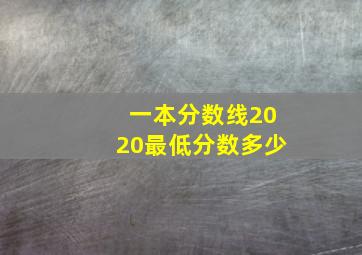 一本分数线2020最低分数多少